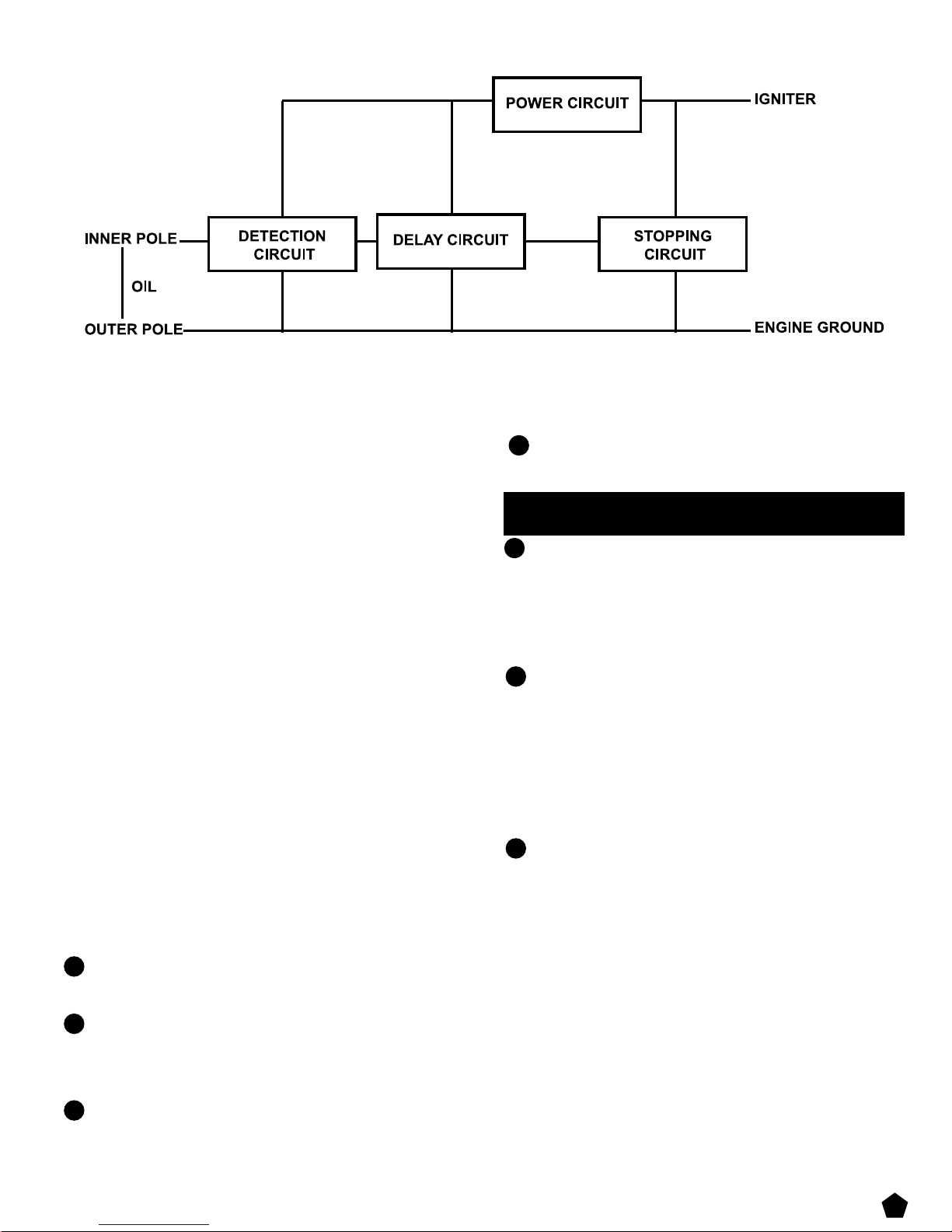 POWER CIRCUIT

IGNITER

INNER POLE

DETECTION CIRCUIT

DELAY CIRCUIT

STOPPING CIRCUIT

OIL

OUTER POLE

ENGINE GROUND